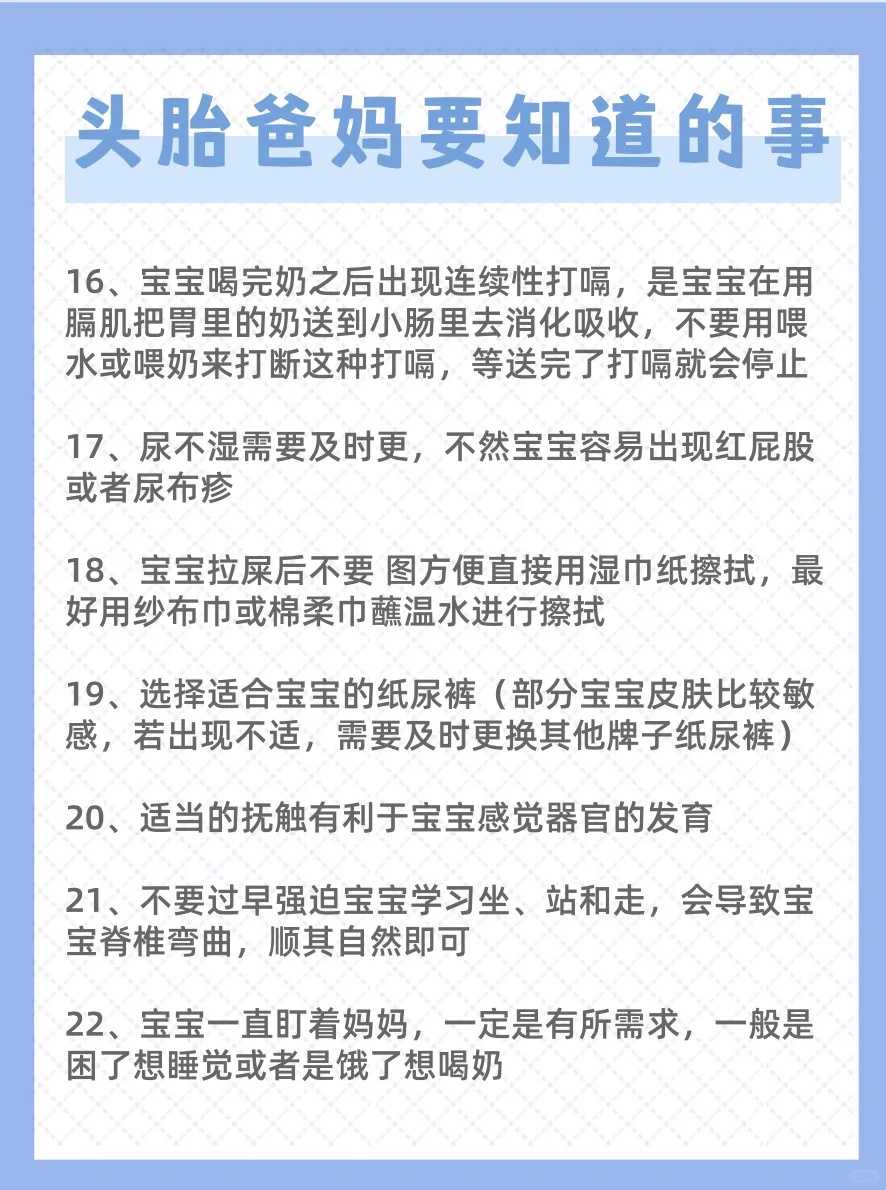 头胎爸妈要知道的事

16、宝宝喝完奶之后出现连续性打嗝，是宝宝在用膈肌把胃里的奶送到小肠里去消化吸收，不要用喂水或喂奶来打断这种打嗝，等送完了打嗝就会停止

17、尿不湿需要及时更，不然宝宝容易出现红屁股或者尿布疹

18、宝宝拉屎后不要 图方便直接用湿巾纸擦拭，最好用纱布巾或棉柔巾蘸温水进行擦拭

19、选择适合宝宝的纸尿裤（部分宝宝皮肤比较敏感，若出现不适，需要及时更换其他牌子纸尿裤）

20、适当的抚触有利于宝宝感觉器官的发育

21、不要过早强迫宝宝学习坐、站和走，会导致宝宝脊椎弯曲，顺其自然即可

22、宝宝一直盯着妈妈，一定是有所需求，一般是困了想睡觉或者是饿了想喝奶